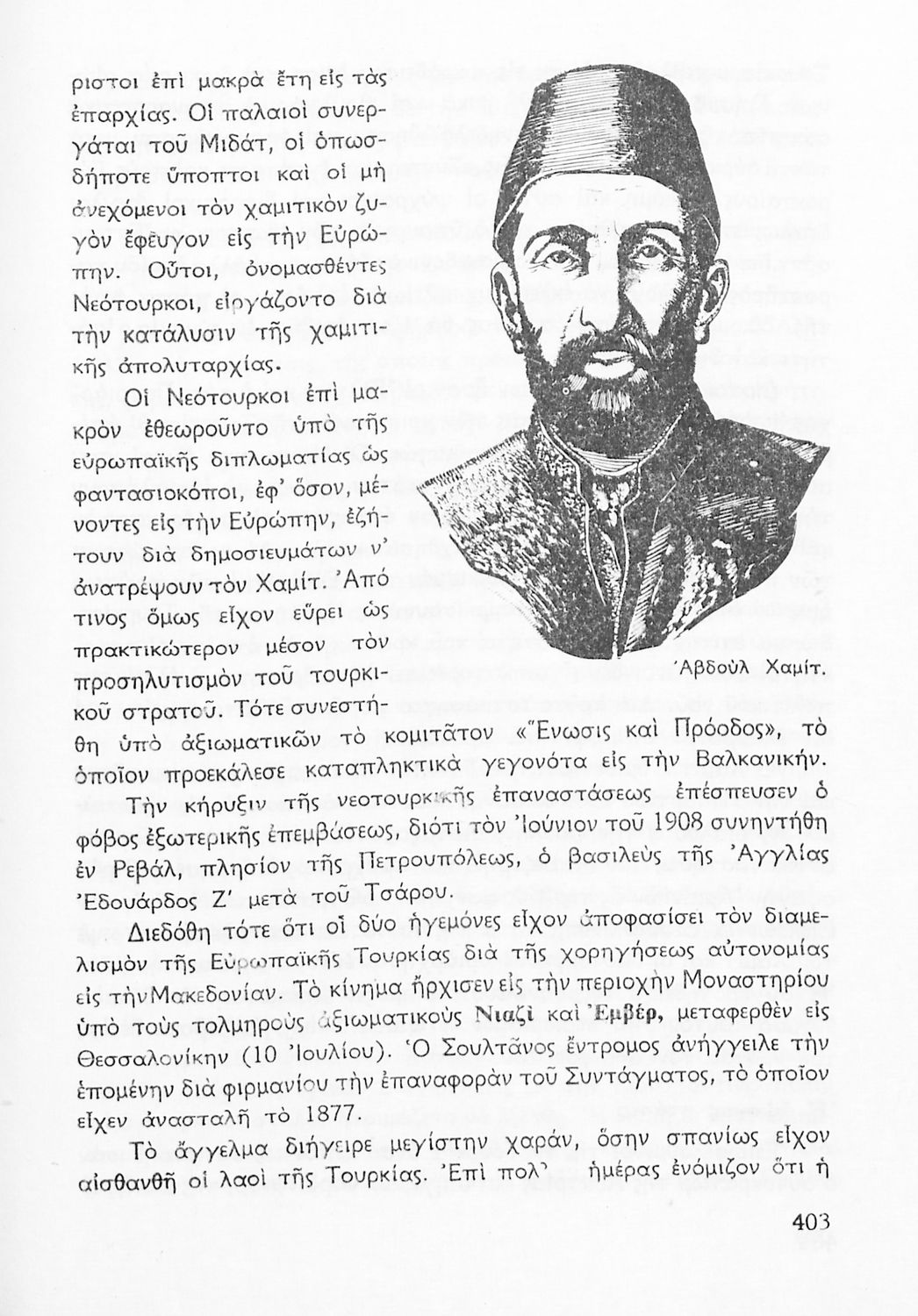 ριστοι ἐπὶ μακρὰ ἔτη εἰς τὰς ἐπαρχίας. Οἱ παλαιοὶ συνεργάται τοῦ Μιδάτ, οἱ ὁπωσδήποτε ὕποπτοι καὶ οἱ μὴ ἀνεχόμενοι τὸν χαμιτικὸν ζυγὸν ἔφευγον εἰς τὴν Εὐρώπην. Οὗτοι, ὀνομασθέντες Νεότουρκοι, εἰργάζοντο διὰ τὴν κατάλυσιν τῆς χαμιτικῆς ἀπολυταρχίας.

Οἱ Νεότουρκοι ἐπὶ μακρὸν ἐθεωροῦντο ὑπὸ τῆς εὐρωπαϊκῆς διπλωματίας ὡς φαντασιοκόποι, ἐφ' ὅσον, μένοντες εἰς τὴν Εὐρώπην, ἐζήτουν διὰ δημοσιευμάτων ν' ἀνατρέψουν τὸν Χαμίτ. Ἀπό τινος ὅμως εἶχον εὕρει ὡς πρακτικώτερον μέσον τὸν προσηλυτισμὸν τοῦ τουρκικοῦ στρατοῦ. Τότε συνεστήθη ὑπὸ ἀξιωματικῶν τὸ κομιτᾶτον «Ἕνωσις καὶ Πρόοδος», τὸ ὁποῖον προεκάλεσε καταπληκτικὰ γεγονότα εἰς τὴν Βαλκανικήν.

Ἀβδοὺλ Χαμίτ.

Τὴν κήρυξιν τῆς νεοτουρκικῆς ἐπαναστάσεως ἐπέσπευσεν ὁ φόβος ἐξωτερικῆς ἐπεμβάσεως, διότι τὸν Ἰούνιον τοῦ 1908 συνηντήθη ἐν Ρεβάλ, πλησίον τῆς Πετρουπόλεως, ὁ βασιλεὺς τῆς Ἀγγλίας Ἐδουάρδος Ζ' μετὰ τοῦ Τσάρου.

Διεδόθη τότε ὅτι οἱ δύο ἡγεμόνες εἶχον ἀποφασίσει τὸν διαμελισμὸν τῆς Εὐρωπαϊκῆς Τουρκίας διὰ τῆς χορηγήσεως αὐτονομίας εἰς τὴν Μακεδονίαν. Τὸ κίνημα ἤρχισεν εἰς τὴν περιοχὴν Μοναστηρίου ὑπὸ τοὺς τολμηροὺς ἀξιωματικοὺς Νιαζὶ καὶ Ἐμβέρ, μεταφερθὲν εἰς Θεσσαλονίκην (10 Ἰουλίου). Ὁ Σουλτᾶνος ἔντρομος ἀνήγγειλε τὴν ἑπομένην διὰ φιρμανίου τὴν ἐπαναφορὰν τοῦ Συντάγματος, τὸ ὁποῖον εἶχεν ἀνασταλῆ τὸ 1877.

Τὸ ἄγγελμα διήγειρε μεγίστην χαράν, ὅσην σπανίως εἶχον αἰσθανθῆ οἱ λαοὶ τῆς Τουρκίας. Ἐπὶ πολ' ἡμέρας ἐνόμιζον ὅτι ἡ

403